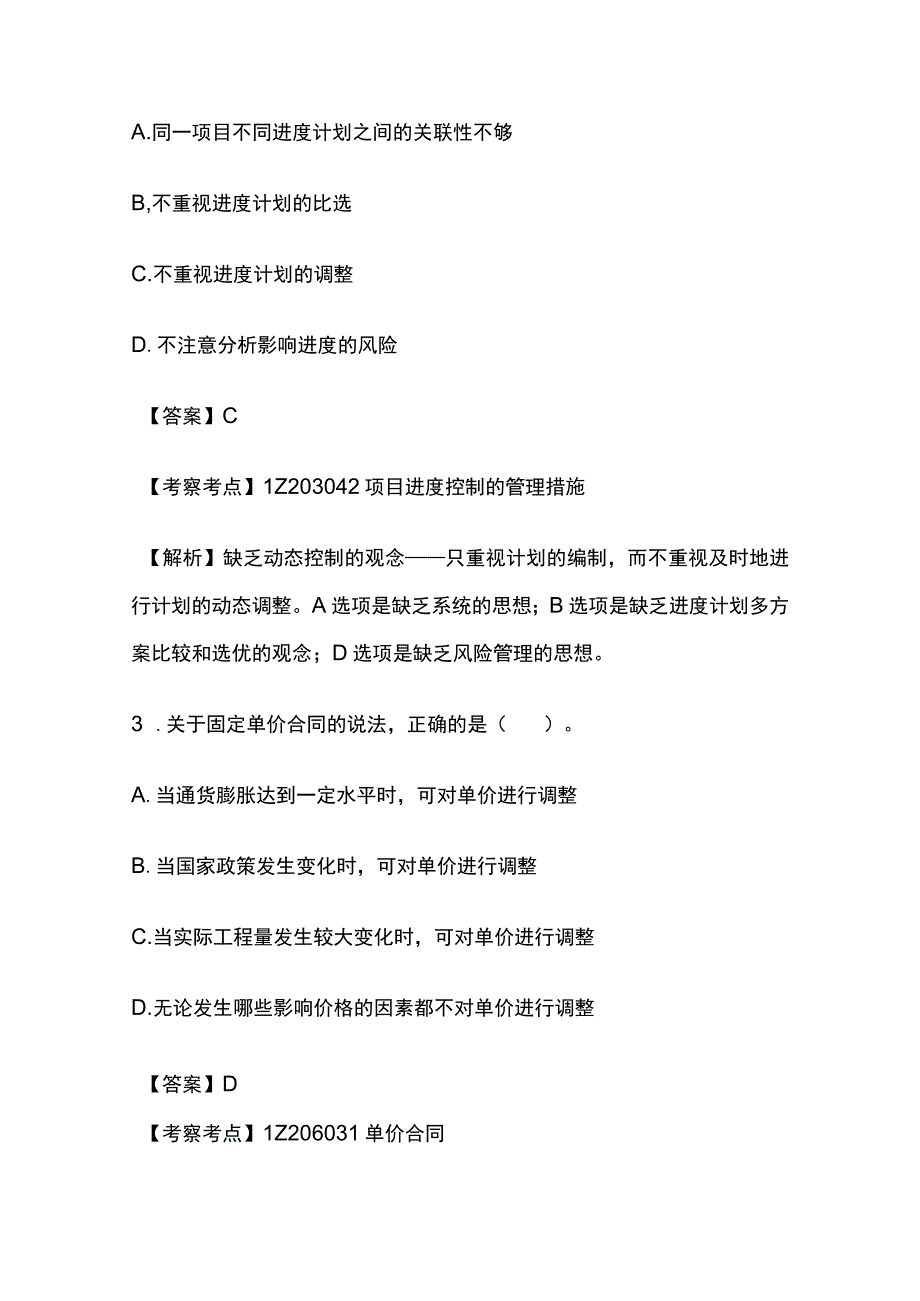 A.同一项目不同进度计划之间的关联性不够

B,不重视进度计划的比选

C.不重视进度计划的调整

D. 不注意分析影响进度的风险

【答案】C

【考察考点】1Z203042 项目进度控制的管理措施

【解析】缺乏动态控制的观念——只重视计划的编制，而不重视及时地进行计划的动态调整。A 选项是缺乏系统的思想；B 选项是缺乏进度计划多方案比较和选优的观念；D 选项是缺乏风险管理的思想。

3 . 关于固定单价合同的说法，正确的是（　）。

A. 当通货膨胀达到一定水平时，可对单价进行调整

B. 当国家政策发生变化时，可对单价进行调整

C.当实际工程量发生较大变化时，可对单价进行调整

D.无论发生哪些影响价格的因素都不对单价进行调整

【答案】D

【考察考点】1Z206031 单价合同